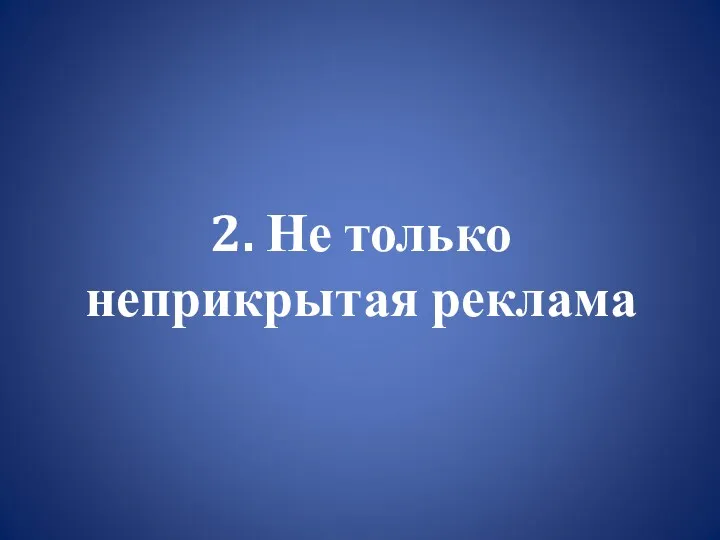 2. Не только неприкрытая реклама